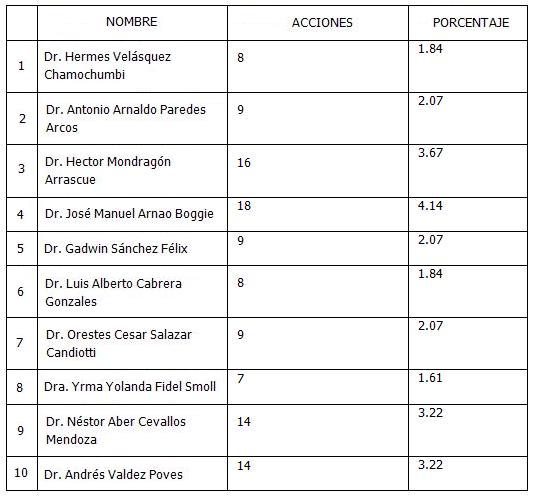 |  | NOMBRE | ACCIONES | PORCENTAJE |
|---|---|---|---|
| 1 | Dr. Hermes Velásquez Chamochumbi | 8 | 1.84 |
| 2 | Dr. Antonio Arnaldo Paredes Arcos | 9 | 2.07 |
| 3 | Dr. Hector Mondragón Arrascue | 16 | 3.67 |
| 4 | Dr. José Manuel Arnao Boggie | 18 | 4.14 |
| 5 | Dr. Gadwin Sánchez Félix | 9 | 2.07 |
| 6 | Dr. Luis Alberto Cabrera Gonzales | 8 | 1.84 |
| 7 | Dr. Orestes Cesar Salazar Candiotti | 9 | 2.07 |
| 8 | Dra. Yrma Yolanda Fidel Smoll | 7 | 1.61 |
| 9 | Dr. Néstor Aber Cevallos Mendoza | 14 | 3.22 |
| 10 | Dr. Andrés Valdez Poves | 14 | 3.22 |